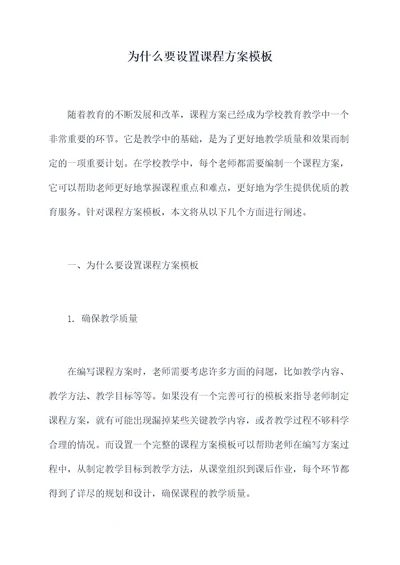 为什么要设置课程方案模板

随着教育的不断发展和改革，课程方案已经成为学校教育教学中一个非常重要的环节。它是教学中的基础，是为了更好地教学质量和效果而制定的一项重要计划。在学校教学中，每个老师都需要编制一个课程方案，它可以帮助老师更好地掌握课程重点和难点，更好地为学生提供优质的教育服务。针对课程方案模板，本文将从以下几个方面进行阐述。

一、为什么要设置课程方案模板

1. 确保教学质量

在编写课程方案时，老师需要考虑许多方面的问题，比如教学内容、教学方法、教学目标等等。如果没有一个完善可行的模板来指导老师制定课程方案，就有可能出现漏掉某些关键教学内容，或者教学过程不够科学合理的情况。而设置一个完整的课程方案模板可以帮助老师在编写方案过程中，从制定教学目标到教学方法，从课堂组织到课后作业，每个环节都得到了详尽的规划和设计，确保课程的教学质量。